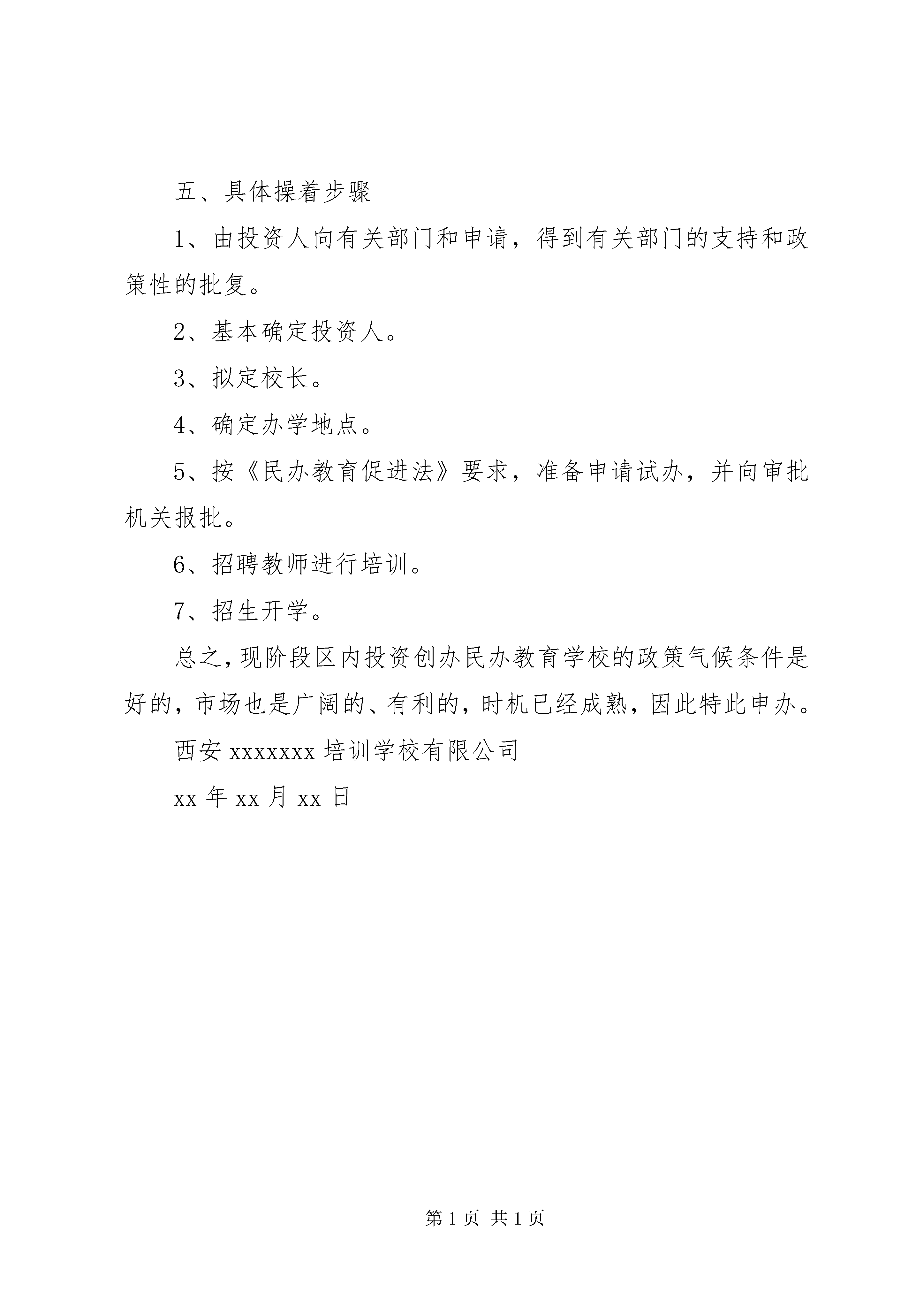 五、具体操着步骤

1、由投资人向有关部门和申请，得到有关部门的支持和政策性的批复。

2、基本确定投资人。

3、拟定校长。

4、确定办学地点。

5、按《民办教育促进法》要求，准备申请试办，并向审批机关报批。

6、招聘教师进行培训。

7、招生开学。

总之，现阶段区内投资创办民办教育学校的政策气候条件是好的，市场也是广阔的、有利的，时机已经成熟，因此特此申办。

西安 xxxxxxx 培训学校有限公司

xx 年 xx 月 xx 日

第 1 页 共 1 页